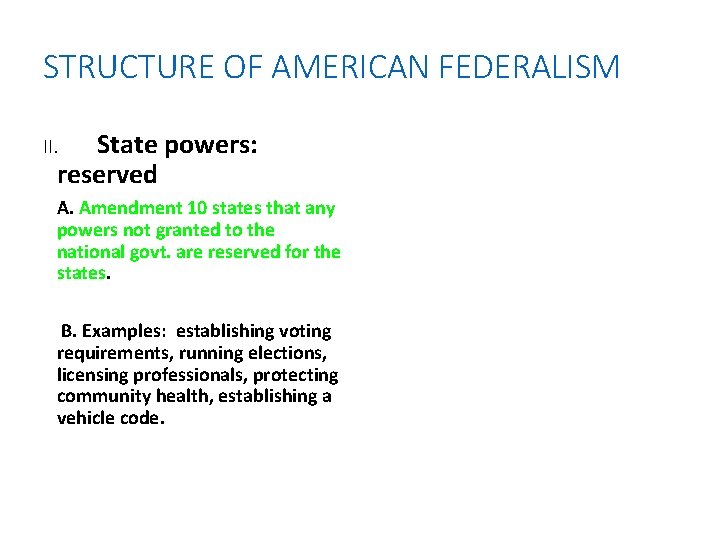 STRUCTURE OF AMERICAN FEDERALISM

II. State powers: reserved

A. Amendment 10 states that any powers not granted to the national govt. are reserved for the states.

B. Examples: establishing voting requirements, running elections, licensing professionals, protecting community health, establishing a vehicle code.